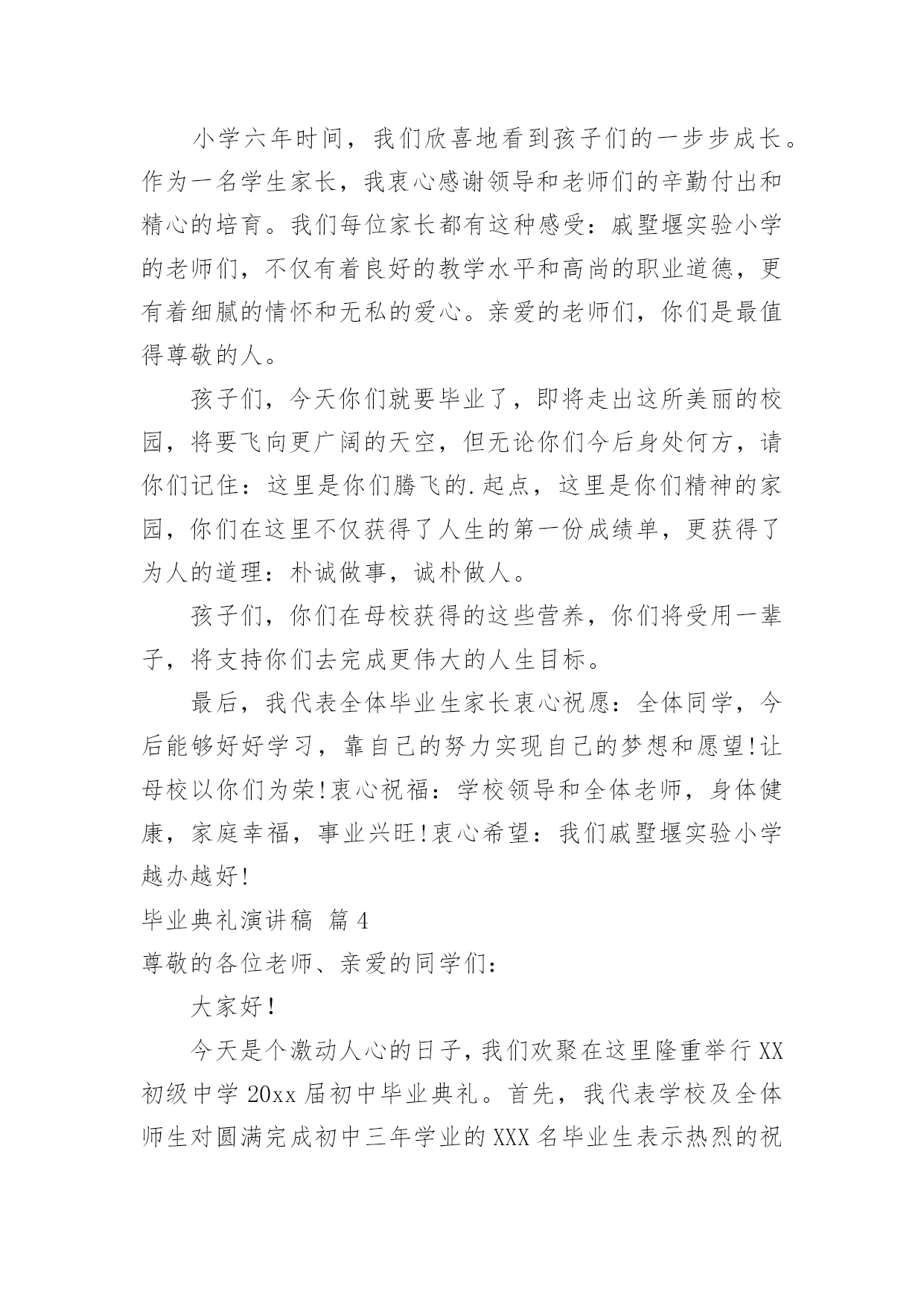 小学六年时间，我们欣喜地看到孩子们的一步步成长。作为一名学生家长，我衷心感谢领导和老师们的辛勤付出和精心的培育。我们每位家长都有这种感受：戚墅堰实验小学的老师们，不仅有着良好的教学水平和高尚的职业道德，更有着细腻的情怀和无私的爱心。亲爱的老师们，你们是最值得尊敬的人。

孩子们，今天你们就要毕业了，即将走出这所美丽的校园，将要飞向更广阔的天空，但无论你们今后身处何方，请你们记住：这里是你们腾飞的.起点，这里是你们精神的家园，你们在这里不仅获得了人生的第一份成绩单，更获得了为人的道理：朴诚做事，诚朴做人。

孩子们，你们在母校获得的这些营养，你们将受用一辈子，将支持你们去完成更伟大的人生目标。

最后，我代表全体毕业生家长衷心祝愿：全体同学，今后能够好好学习，靠自己的努力实现自己的梦想和愿望!让母校以你们为荣!衷心祝福：学校领导和全体老师，身体健康，家庭幸福，事业兴旺!衷心希望：我们戚墅堰实验小学越办越好!

毕业典礼演讲稿 篇4

尊敬的各位老师、亲爱的同学们：

大家好!

今天是个激动人心的日子，我们欢聚在这里隆重举行XX初级中学20xx届初中毕业典礼。首先，我代表学校及全体师生对圆满完成初中三年学业的XXX名毕业生表示热烈的祝